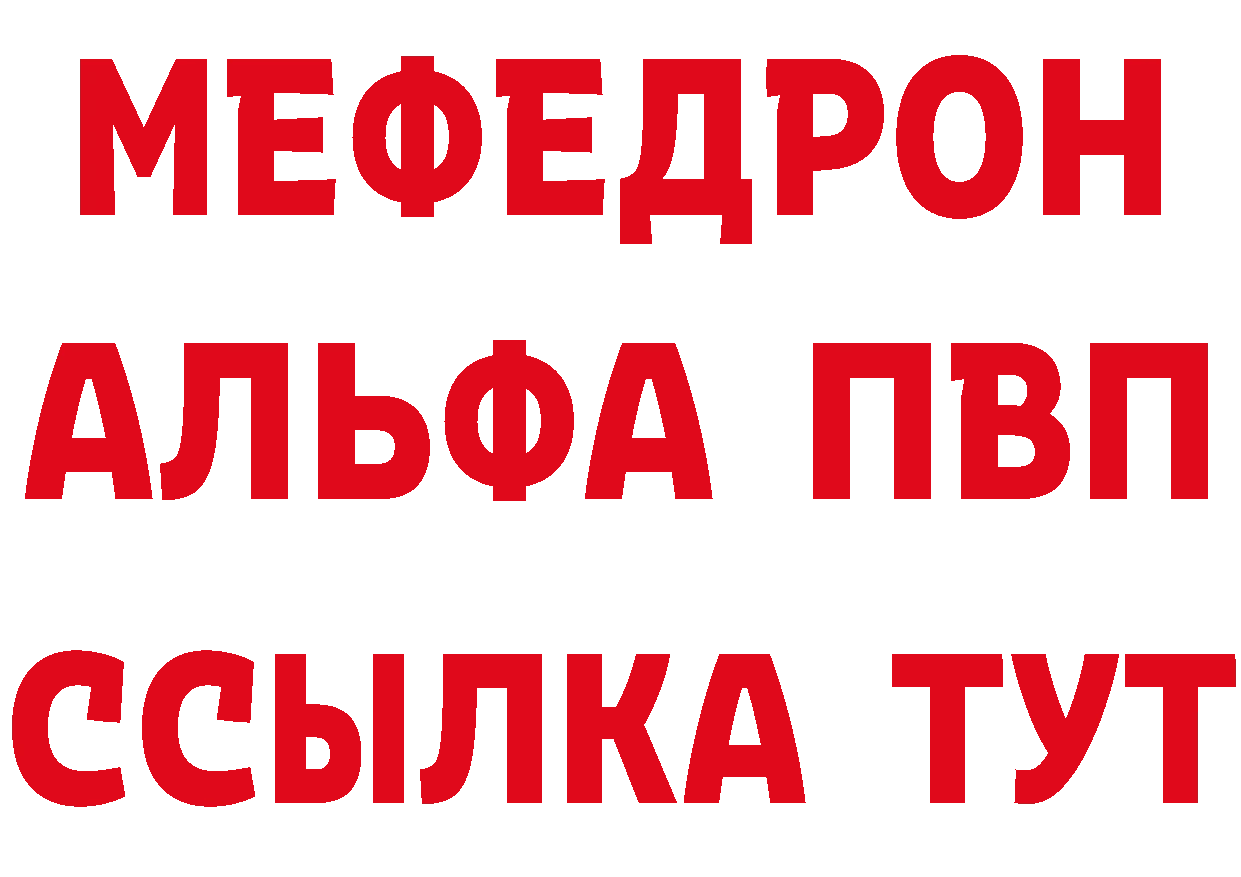 МЕФЕДРОН
АЛЬФА ПВП
ССЫЛКА ТУТ